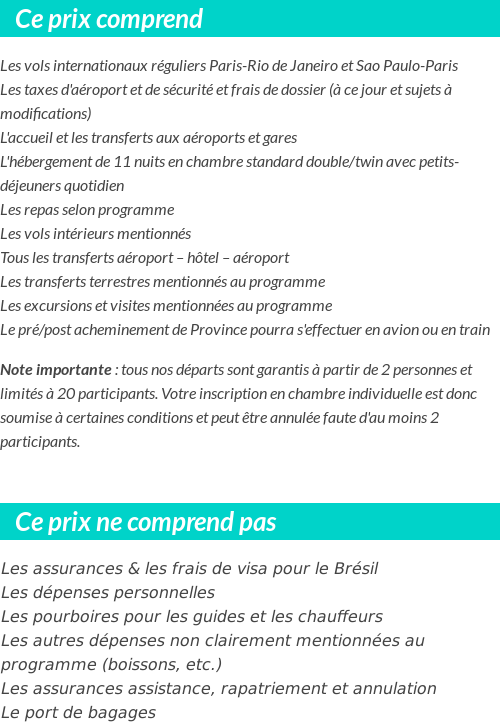 Ce prix comprend

Les vols internationaux réguliers Paris-Rio de Janeiro et Sao Paulo-Paris
Les taxes d'aéroport et de sécurité et frais de dossier (à ce jour et sujets à modifications)
L'accueil et les transferts aux aéroports et gares
L'hébergement de 11 nuits en chambre standard double/twin avec petits-déjeuners quotidien
Les repas selon programme
Les vols intérieurs mentionnés
Tous les transferts aéroport – hôtel – aéroport
Les transferts terrestres mentionnés au programme
Les excursions et visites mentionnées au programme
Le pré/post acheminement de Province pourra s'effectuer en avion ou en train

Note importante : tous nos départs sont garantis à partir de 2 personnes et limités à 20 participants. Votre inscription en chambre individuelle est donc soumise à certaines conditions et peut être annulée faute d'au moins 2 participants.

Ce prix ne comprend pas

Les assurances & les frais de visa pour le Brésil
Les dépenses personnelles
Les pourboires pour les guides et les chauffeurs
Les autres dépenses non clairement mentionnées au programme (boissons, etc.)
Les assurances assistance, rapatriement et annulation
Le port de bagages